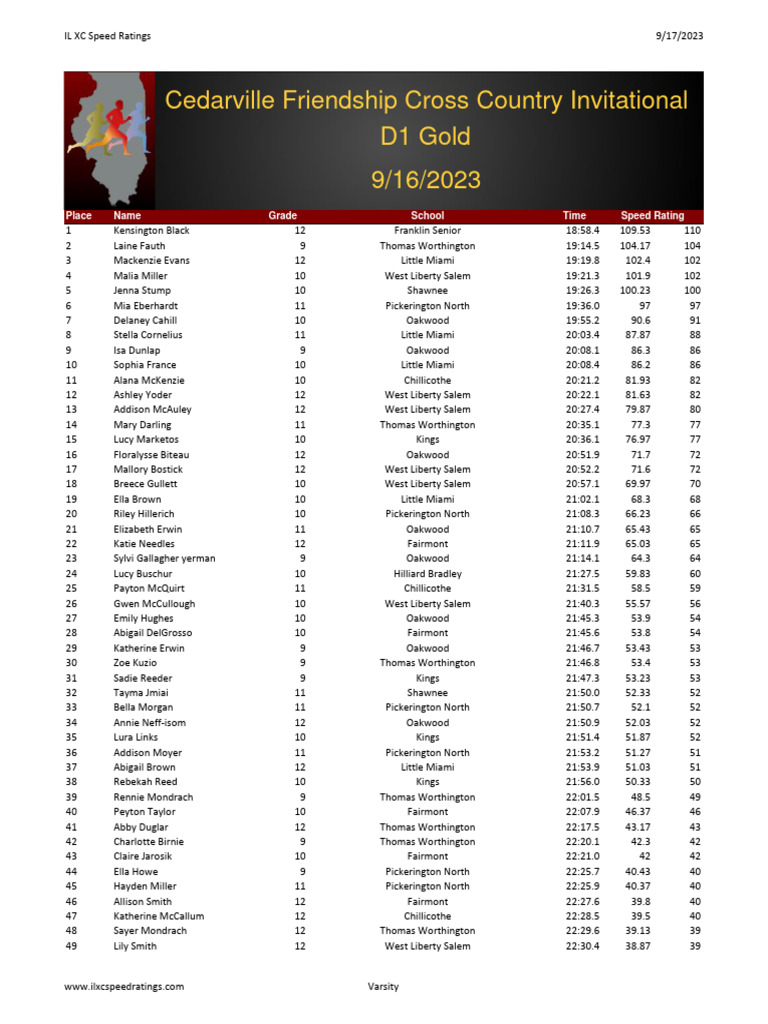 IL XC Speed Ratings 9/17/2023

Cedarville Friendship Cross Country Invitational
D1 Gold
9/16/2023

| Place | Name | Grade | School | Time | Speed Rating | |
|---|---|---|---|---|---|---|
| 1 | Kensington Black | 12 | Franklin Senior | 18:58.4 | 109.53 | 110 |
| 2 | Laine Fauth | 9 | Thomas Worthington | 19:14.5 | 104.17 | 104 |
| 3 | Mackenzie Evans | 12 | Little Miami | 19:19.8 | 102.4 | 102 |
| 4 | Malia Miller | 10 | West Liberty Salem | 19:21.3 | 101.9 | 102 |
| 5 | Jenna Stump | 10 | Shawnee | 19:26.3 | 100.23 | 100 |
| 6 | Mia Eberhardt | 11 | Pickerington North | 19:36.0 | 97 | 97 |
| 7 | Delaney Cahill | 10 | Oakwood | 19:55.2 | 90.6 | 91 |
| 8 | Stella Cornelius | 11 | Little Miami | 20:03.4 | 87.87 | 88 |
| 9 | Isa Dunlap | 9 | Oakwood | 20:08.1 | 86.3 | 86 |
| 10 | Sophia France | 10 | Little Miami | 20:08.4 | 86.2 | 86 |
| 11 | Alana McKenzie | 10 | Chillicothe | 20:21.2 | 81.93 | 82 |
| 12 | Ashley Yoder | 12 | West Liberty Salem | 20:22.1 | 81.63 | 82 |
| 13 | Addison McAuley | 12 | West Liberty Salem | 20:27.4 | 79.87 | 80 |
| 14 | Mary Darling | 11 | Thomas Worthington | 20:35.1 | 77.3 | 77 |
| 15 | Lucy Marketos | 10 | Kings | 20:36.1 | 76.97 | 77 |
| 16 | Floralysse Biteau | 12 | Oakwood | 20:51.9 | 71.7 | 72 |
| 17 | Mallory Bostick | 12 | West Liberty Salem | 20:52.2 | 71.6 | 72 |
| 18 | Breece Gullett | 10 | West Liberty Salem | 20:57.1 | 69.97 | 70 |
| 19 | Ella Brown | 10 | Little Miami | 21:02.1 | 68.3 | 68 |
| 20 | Riley Hillerich | 10 | Pickerington North | 21:08.3 | 66.23 | 66 |
| 21 | Elizabeth Erwin | 11 | Oakwood | 21:10.7 | 65.43 | 65 |
| 22 | Katie Needles | 12 | Fairmont | 21:11.9 | 65.03 | 65 |
| 23 | Sylvi Gallagher yerman | 9 | Oakwood | 21:14.1 | 64.3 | 64 |
| 24 | Lucy Buschur | 10 | Hilliard Bradley | 21:27.5 | 59.83 | 60 |
| 25 | Payton McQuirt | 11 | Chillicothe | 21:31.5 | 58.5 | 59 |
| 26 | Gwen McCullough | 10 | West Liberty Salem | 21:40.3 | 55.57 | 56 |
| 27 | Emily Hughes | 10 | Oakwood | 21:45.3 | 53.9 | 54 |
| 28 | Abigail DelGrosso | 10 | Fairmont | 21:45.6 | 53.8 | 54 |
| 29 | Katherine Erwin | 9 | Oakwood | 21:46.7 | 53.43 | 53 |
| 30 | Zoe Kuzio | 9 | Thomas Worthington | 21:46.8 | 53.4 | 53 |
| 31 | Sadie Reeder | 9 | Kings | 21:47.3 | 53.23 | 53 |
| 32 | Tayma Jmiai | 11 | Shawnee | 21:50.0 | 52.33 | 52 |
| 33 | Bella Morgan | 11 | Pickerington North | 21:50.7 | 52.1 | 52 |
| 34 | Annie Neff-isom | 12 | Oakwood | 21:50.9 | 52.03 | 52 |
| 35 | Lura Links | 10 | Kings | 21:51.4 | 51.87 | 52 |
| 36 | Addison Moyer | 11 | Pickerington North | 21:53.2 | 51.27 | 51 |
| 37 | Abigail Brown | 12 | Little Miami | 21:53.9 | 51.03 | 51 |
| 38 | Rebekah Reed | 10 | Kings | 21:56.0 | 50.33 | 50 |
| 39 | Rennie Mondrach | 9 | Thomas Worthington | 22:01.5 | 48.5 | 49 |
| 40 | Peyton Taylor | 10 | Fairmont | 22:07.9 | 46.37 | 46 |
| 41 | Abby Duglar | 12 | Thomas Worthington | 22:17.5 | 43.17 | 43 |
| 42 | Charlotte Birnie | 9 | Thomas Worthington | 22:20.1 | 42.3 | 42 |
| 43 | Claire Jarosik | 10 | Fairmont | 22:21.0 | 42 | 42 |
| 44 | Ella Howe | 9 | Pickerington North | 22:25.7 | 40.43 | 40 |
| 45 | Hayden Miller | 11 | Pickerington North | 22:25.9 | 40.37 | 40 |
| 46 | Allison Smith | 12 | Fairmont | 22:27.6 | 39.8 | 40 |
| 47 | Katherine McCallum | 12 | Chillicothe | 22:28.5 | 39.5 | 40 |
| 48 | Sayer Mondrach | 12 | Thomas Worthington | 22:29.6 | 39.13 | 39 |
| 49 | Lily Smith | 12 | West Liberty Salem | 22:30.4 | 38.87 | 39 |

www.ilxcspeedratings.com Varsity